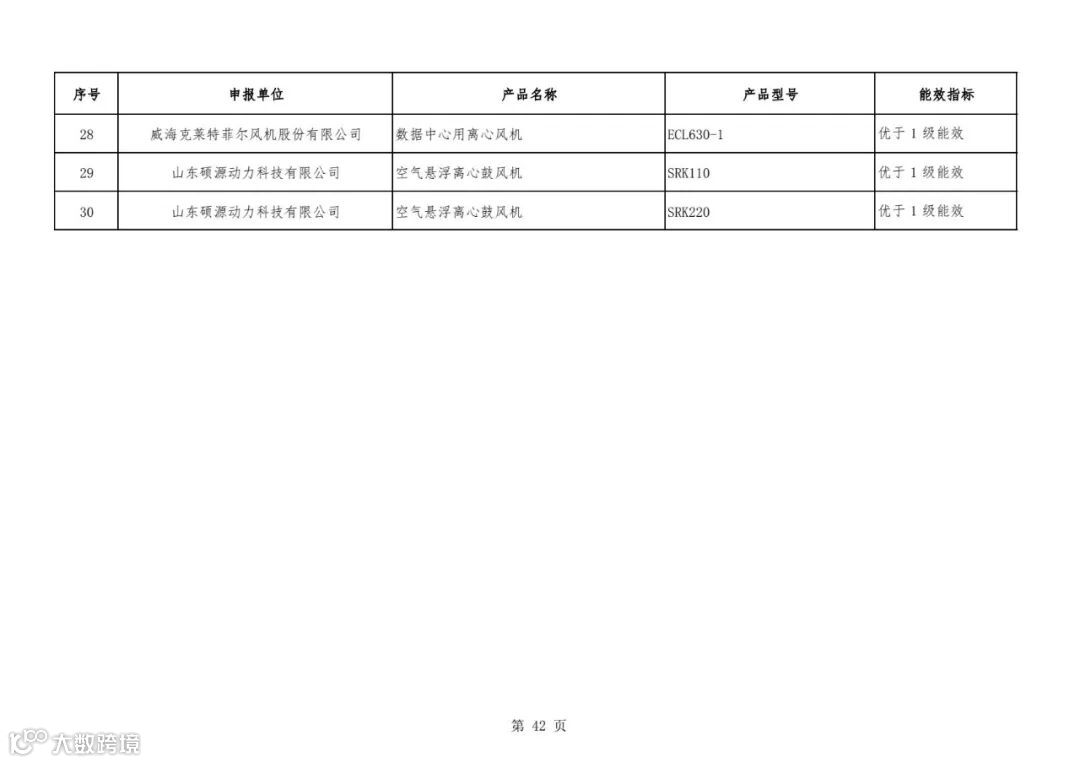 | 序号 | 申报单位 | 产品名称 | 产品型号 | 能效指标 |
|---|---|---|---|---|
| 28 | 威海克莱特菲尔风机股份有限公司 | 数据中心用离心风机 | ECL630-1 | 优于1级能效 |
| 29 | 山东硕源动力科技有限公司 | 空气悬浮离心鼓风机 | SRK110 | 优于1级能效 |
| 30 | 山东硕源动力科技有限公司 | 空气悬浮离心鼓风机 | SRK220 | 优于1级能效 |

第42页

大数跨境